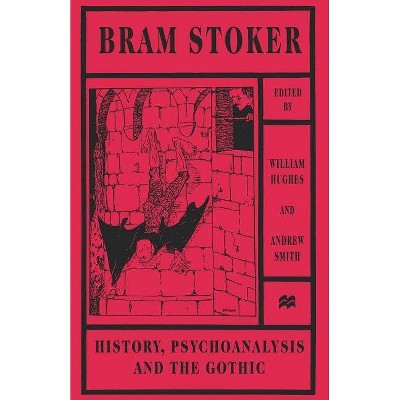 BRAM STOKER

EDITED BY

WILLIAM HUGHES

AND

ANDREW SMITH

HISTORY, PSYCHOANALYSIS AND THE GOTHIC